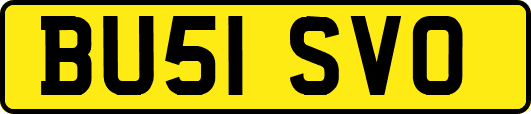 BU51 SVO